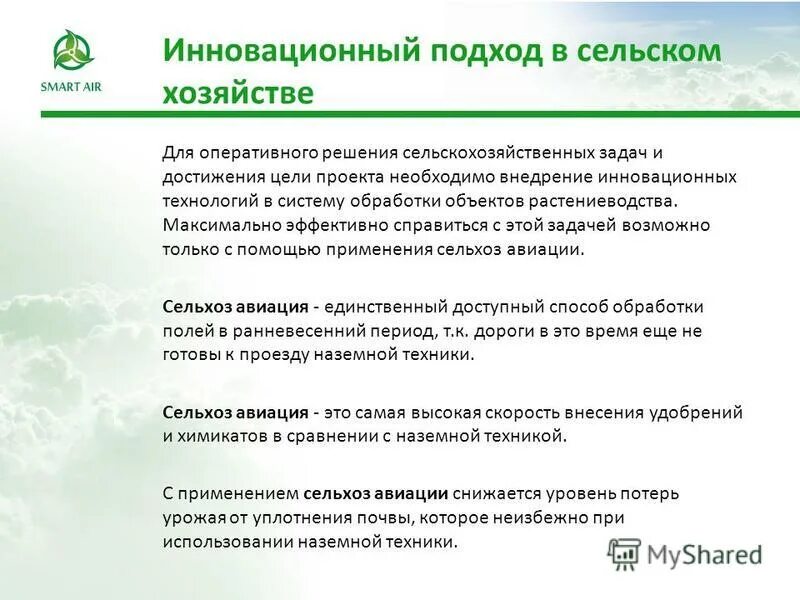 SMART AIR

Инновационный подход в сельском хозяйстве

Для оперативного решения сельскохозяйственных задач и достижения цели проекта необходимо внедрение инновационных технологий в систему обработки объектов растениеводства. Максимально эффективно справиться с этой задачей возможно только с помощью применения сельхоз авиации.

Сельхоз авиация - единственный доступный способ обработки полей в ранневесенний период, т.к. дороги в это время еще не готовы к проезду наземной техники.

Сельхоз авиация - это самая высокая скорость внесения удобрений и химикатов в сравнении с наземной техникой.

С применением сельхоз авиации снижается уровень потерь урожая от уплотнения почвы, которое неизбежно при использовании наземной техники.

MyShared